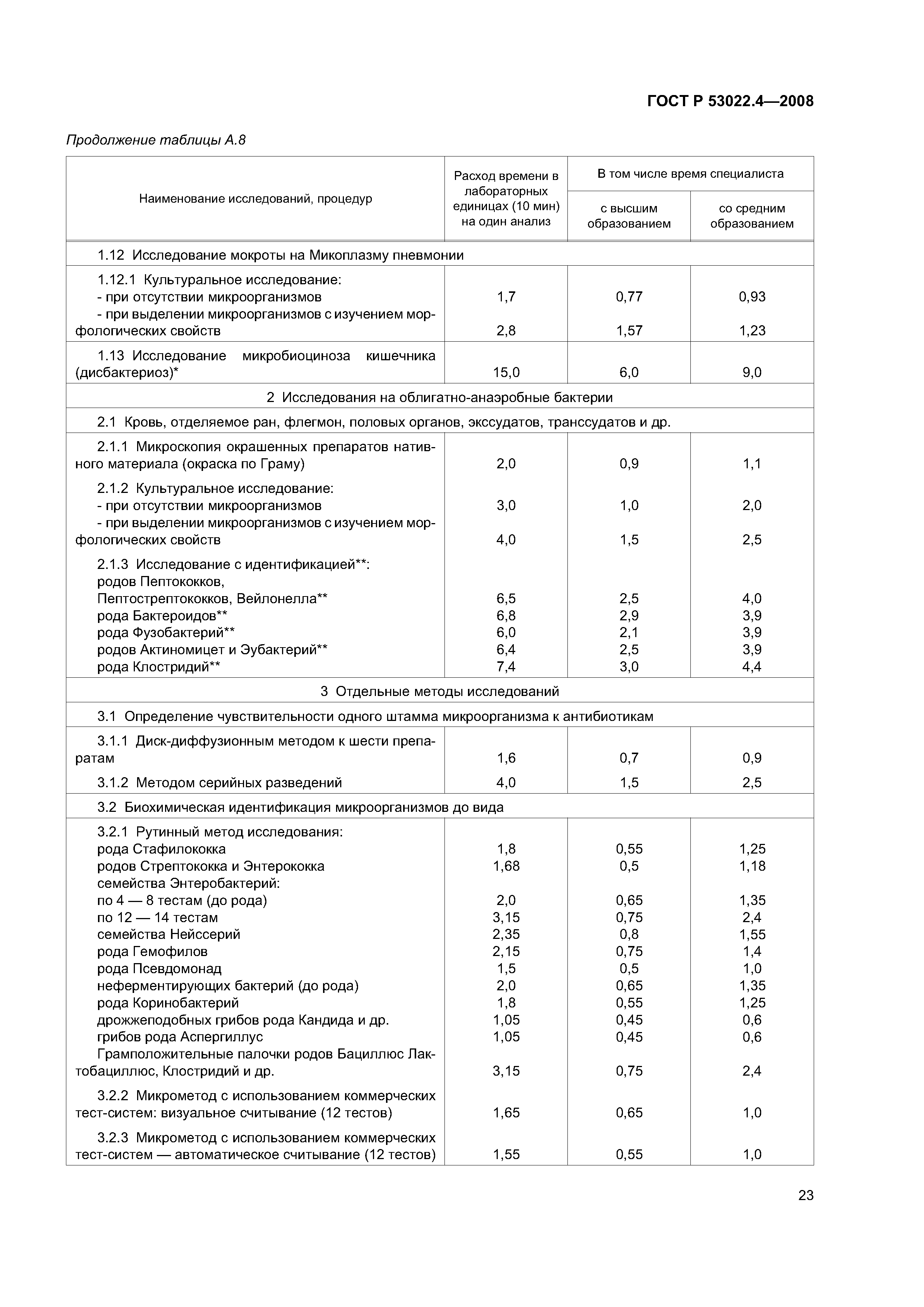 ГОСТ Р 53022.4—2008

Продолжение таблицы А.8

| Наименование исследований, процедур | Расход времени в лабораторных единицах (10 мин) на один анализ | В том числе время специалиста с высшим образованием | В том числе время специалиста со средним образованием |
|---|---|---|---|
| 1.12 Исследование мокроты на Микоплазму пневмонии | | | |
| 1.12.1 Культуральное исследование: | | | |
| - при отсутствии микроорганизмов | 1,7 | 0,77 | 0,93 |
| - при выделении микроорганизмов с изучением морфологических свойств | 2,8 | 1,57 | 1,23 |
| 1.13 Исследование микробиоциноза кишечника (дисбактериоз)* | 15,0 | 6,0 | 9,0 |
| 2 Исследования на облигатно-анаэробные бактерии | | | |
| 2.1 Кровь, отделяемое ран, флегмон, половых органов, экссудатов, транссудатов и др. | | | |
| 2.1.1 Микроскопия окрашенных препаратов нативного материала (окраска по Граму) | 2,0 | 0,9 | 1,1 |
| 2.1.2 Культуральное исследование: | | | |
| - при отсутствии микроорганизмов | 3,0 | 1,0 | 2,0 |
| - при выделении микроорганизмов с изучением морфологических свойств | 4,0 | 1,5 | 2,5 |
| 2.1.3 Исследование с идентификацией**: | | | |
| родов Пептококков, Пептострептококков, Вейлонелла** | 6,5 | 2,5 | 4,0 |
| рода Бактероидов** | 6,8 | 2,9 | 3,9 |
| рода Фузобактерий** | 6,0 | 2,1 | 3,9 |
| родов Актиномицет и Эубактерий** | 6,4 | 2,5 | 3,9 |
| рода Клостридий** | 7,4 | 3,0 | 4,4 |
| 3 Отдельные методы исследований | | | |
| 3.1 Определение чувствительности одного штамма микроорганизма к антибиотикам | | | |
| 3.1.1 Диск-диффузионным методом к шести препаратам | 1,6 | 0,7 | 0,9 |
| 3.1.2 Методом серийных разведений | 4,0 | 1,5 | 2,5 |
| 3.2 Биохимическая идентификация микроорганизмов до вида | | | |
| 3.2.1 Рутинный метод исследования: | | | |
| рода Стафилококка | 1,8 | 0,55 | 1,25 |
| родов Стрептококка и Энтерококка | 1,68 | 0,5 | 1,18 |
| семейства Энтеробактерий: | | | |
| по 4 — 8 тестам (до рода) | 2,0 | 0,65 | 1,35 |
| по 12 — 14 тестам | 3,15 | 0,75 | 2,4 |
| семейства Нейссерий | 2,35 | 0,8 | 1,55 |
| рода Гемофилов | 2,15 | 0,75 | 1,4 |
| рода Псевдомонад | 1,5 | 0,5 | 1,0 |
| неферментирующих бактерий (до рода) | 2,0 | 0,65 | 1,35 |
| рода Коринобактерий | 1,8 | 0,55 | 1,25 |
| дрожжеподобных грибов рода Кандида и др. | 1,05 | 0,45 | 0,6 |
| грибов рода Аспергиллус | 1,05 | 0,45 | 0,6 |
| Грамположительные палочки родов Бациллюс Лактобациллюс, Клостридий и др. | 3,15 | 0,75 | 2,4 |
| 3.2.2 Микрометод с использованием коммерческих тест-систем: визуальное считывание (12 тестов) | 1,65 | 0,65 | 1,0 |
| 3.2.3 Микрометод с использованием коммерческих тест-систем — автоматическое считывание (12 тестов) | 1,55 | 0,55 | 1,0 |

23